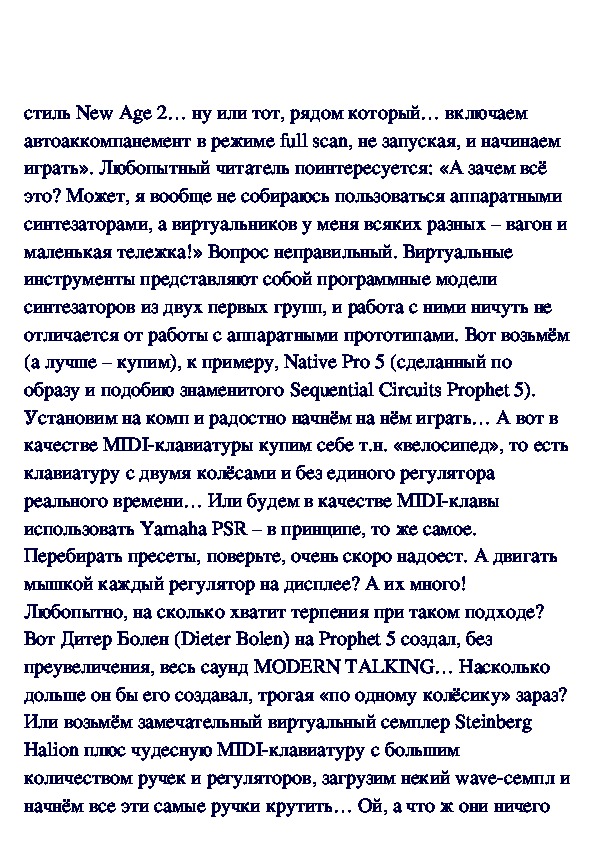 стиль New Age 2… ну или тот, рядом который… включаем автоаккомпанемент в режиме full scan, не запуская, и начинаем играть». Любопытный читатель поинтересуется: «А зачем всё это? Может, я вообще не собираюсь пользоваться аппаратными синтезаторами, а виртуальников у меня всяких разных – вагон и маленькая тележка!» Вопрос неправильный. Виртуальные инструменты представляют собой программные модели синтезаторов из двух первых групп, и работа с ними ничуть не отличается от работы с аппаратными прототипами. Вот возьмём (а лучше – купим), к примеру, Native Pro 5 (сделанный по образу и подобию знаменитого Sequential Circuits Prophet 5). Установим на комп и радостно начнём на нём играть… А вот в качестве MIDI-клавиатуры купим себе т.н. «велосипед», то есть клавиатуру с двумя колёсами и без единого регулятора реального времени… Или будем в качестве MIDI-клавы использовать Yamaha PSR – в принципе, то же самое. Перебирать пресеты, поверьте, очень скоро надоест. А двигать мышкой каждый регулятор на дисплее? А их много! Любопытно, на сколько хватит терпения при таком подходе? Вот Дитер Болен (Dieter Bolen) на Prophet 5 создал, без преувеличения, весь саунд MODERN TALKING… Насколько дольше он бы его создавал, трогая «по одному колёсику» зараз? Или возьмём замечательный виртуальный семплер Steinberg Halion плюс чудесную MIDI-клавиатуру с большим количеством ручек и регуляторов, загрузим некий wave-семпл и начнём все эти самые ручки крутить… Ой, а что ж они ничего